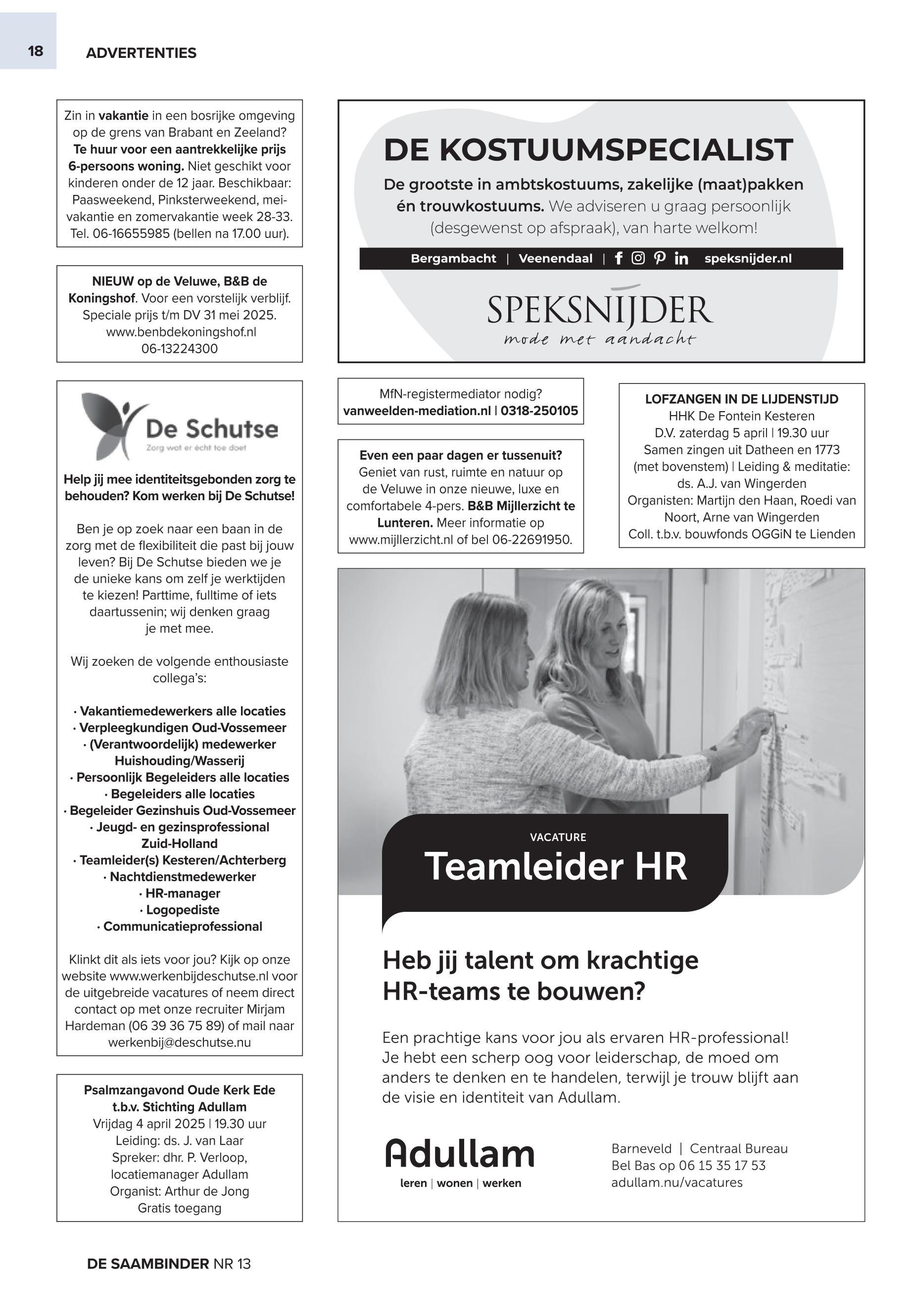 18 ADVERTENTIES

Zin in vakantie in een bosrijke omgeving op de grens van Brabant en Zeeland? Te huur voor een aantrekkelijke prijs 6-persoons woning. Niet geschikt voor kinderen onder de 12 jaar. Beschikbaar: Paasweekend, Pinksterweekend, meivakantie en zomervakantie week 28-33. Tel. 06-16655985 (bellen na 17.00 uur).

NIEUW op de Veluwe, B&B de Koningshof. Voor een vorstelijk verblijf. Speciale prijs t/m DV 31 mei 2025. www.benbdekoningshof.nl 06-13224300

De Schutse
Zorg wat er écht toe doet

Help jij mee identiteitsgebonden zorg te behouden? Kom werken bij De Schutse!

Ben je op zoek naar een baan in de zorg met de flexibiliteit die past bij jouw leven? Bij De Schutse bieden we je de unieke kans om zelf je werktijden te kiezen! Parttime, fulltime of iets daartussenin; wij denken graag je met mee.

Wij zoeken de volgende enthousiaste collega's:

· Vakantiemedewerkers alle locaties
· Verpleegkundigen Oud-Vossemeer
· (Verantwoordelijk) medewerker Huishouding/Wasserij
· Persoonlijk Begeleiders alle locaties
· Begeleiders alle locaties
· Begeleider Gezinshuis Oud-Vossemeer
· Jeugd- en gezinsprofessional Zuid-Holland
· Teamleider(s) Kesteren/Achterberg
· Nachtdienstmedewerker
· HR-manager
· Logopediste
· Communicatieprofessional

Klinkt dit als iets voor jou? Kijk op onze website www.werkenbijdeschutse.nl voor de uitgebreide vacatures of neem direct contact op met onze recruiter Mirjam Hardeman (06 39 36 75 89) of mail naar werkenbij@deschutse.nu

Psalmzangavond Oude Kerk Ede t.b.v. Stichting Adullam
Vrijdag 4 april 2025 | 19.30 uur
Leiding: ds. J. van Laar
Spreker: dhr. P. Verloop, locatiemanager Adullam
Organist: Arthur de Jong
Gratis toegang

DE KOSTUUMSPECIALIST
De grootste in ambtskostuums, zakelijke (maat)pakken én trouwkostuums. We adviseren u graag persoonlijk (desgewenst op afspraak), van harte welkom!
Bergambacht | Veenendaal | speksnijder.nl
SPEKSNIJDER
mode met aandacht

MfN-registermediator nodig?
vanweelden-mediation.nl | 0318-250105

Even een paar dagen er tussenuit? Geniet van rust, ruimte en natuur op de Veluwe in onze nieuwe, luxe en comfortabele 4-pers. B&B Mijllerzicht te Lunteren. Meer informatie op www.mijllerzicht.nl of bel 06-22691950.

LOFZANGEN IN DE LIJDENSTIJD
HHK De Fontein Kesteren
D.V. zaterdag 5 april | 19.30 uur
Samen zingen uit Datheen en 1773 (met bovenstem) | Leiding & meditatie: ds. A.J. van Wingerden
Organisten: Martijn den Haan, Roedi van Noort, Arne van Wingerden
Coll. t.b.v. bouwfonds OGGiN te Lienden

VACATURE
Teamleider HR

Heb jij talent om krachtige HR-teams te bouwen?

Een prachtige kans voor jou als ervaren HR-professional! Je hebt een scherp oog voor leiderschap, de moed om anders te denken en te handelen, terwijl je trouw blijft aan de visie en identiteit van Adullam.

Adullam
leren | wonen | werken

Barneveld | Centraal Bureau
Bel Bas op 06 15 35 17 53
adullam.nu/vacatures

DE SAAMBINDER NR 13